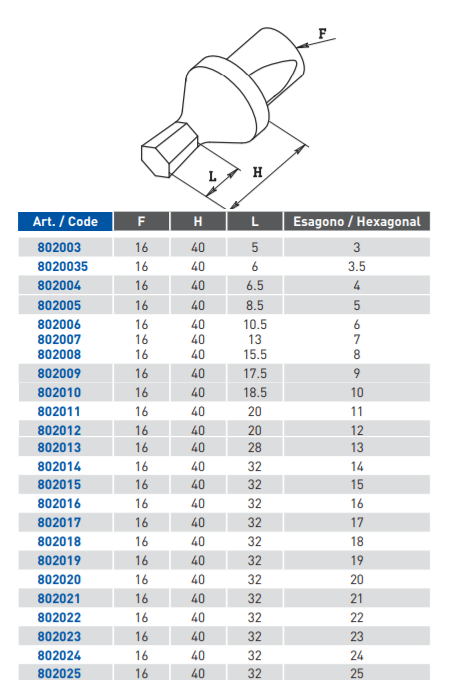 F

L

H

| Art. / Code | F | H | L | Esagono / Hexagonal |
|---|---|---|---|---|
| 802003 | 16 | 40 | 5 | 3 |
| 8020035 | 16 | 40 | 6 | 3.5 |
| 802004 | 16 | 40 | 6.5 | 4 |
| 802005 | 16 | 40 | 8.5 | 5 |
| 802006 | 16 | 40 | 10.5 | 6 |
| 802007 | 16 | 40 | 13 | 7 |
| 802008 | 16 | 40 | 15.5 | 8 |
| 802009 | 16 | 40 | 17.5 | 9 |
| 802010 | 16 | 40 | 18.5 | 10 |
| 802011 | 16 | 40 | 20 | 11 |
| 802012 | 16 | 40 | 20 | 12 |
| 802013 | 16 | 40 | 28 | 13 |
| 802014 | 16 | 40 | 32 | 14 |
| 802015 | 16 | 40 | 32 | 15 |
| 802016 | 16 | 40 | 32 | 16 |
| 802017 | 16 | 40 | 32 | 17 |
| 802018 | 16 | 40 | 32 | 18 |
| 802019 | 16 | 40 | 32 | 19 |
| 802020 | 16 | 40 | 32 | 20 |
| 802021 | 16 | 40 | 32 | 21 |
| 802022 | 16 | 40 | 32 | 22 |
| 802023 | 16 | 40 | 32 | 23 |
| 802024 | 16 | 40 | 32 | 24 |
| 802025 | 16 | 40 | 32 | 25 |